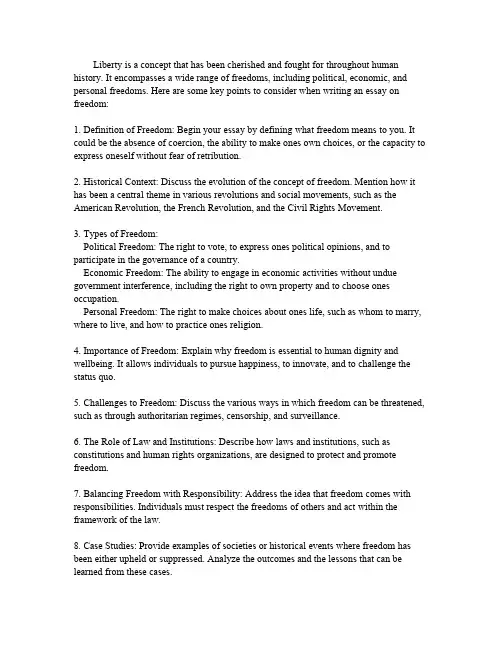 Liberty is a concept that has been cherished and fought for throughout human history. It encompasses a wide range of freedoms, including political, economic, and personal freedoms. Here are some key points to consider when writing an essay on freedom:

1. Definition of Freedom: Begin your essay by defining what freedom means to you. It could be the absence of coercion, the ability to make ones own choices, or the capacity to express oneself without fear of retribution.

2. Historical Context: Discuss the evolution of the concept of freedom. Mention how it has been a central theme in various revolutions and social movements, such as the American Revolution, the French Revolution, and the Civil Rights Movement.

3. Types of Freedom:
Political Freedom: The right to vote, to express ones political opinions, and to participate in the governance of a country.
Economic Freedom: The ability to engage in economic activities without undue government interference, including the right to own property and to choose ones occupation.
Personal Freedom: The right to make choices about ones life, such as whom to marry, where to live, and how to practice ones religion.

4. Importance of Freedom: Explain why freedom is essential to human dignity and wellbeing. It allows individuals to pursue happiness, to innovate, and to challenge the status quo.

5. Challenges to Freedom: Discuss the various ways in which freedom can be threatened, such as through authoritarian regimes, censorship, and surveillance.

6. The Role of Law and Institutions: Describe how laws and institutions, such as constitutions and human rights organizations, are designed to protect and promote freedom.

7. Balancing Freedom with Responsibility: Address the idea that freedom comes with responsibilities. Individuals must respect the freedoms of others and act within the framework of the law.

8. Case Studies: Provide examples of societies or historical events where freedom has been either upheld or suppressed. Analyze the outcomes and the lessons that can be learned from these cases.